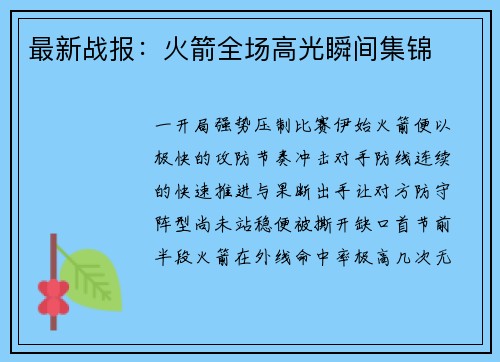 最新战报：火箭全场高光瞬间集锦

一开局强势压制比赛伊始火箭便以极快的攻防节奏冲击对手防线连续的快速推进与果断出手让对方防守阵型尚未站稳便被撕开缺口首节前半段火箭在外线命中率极高几次无